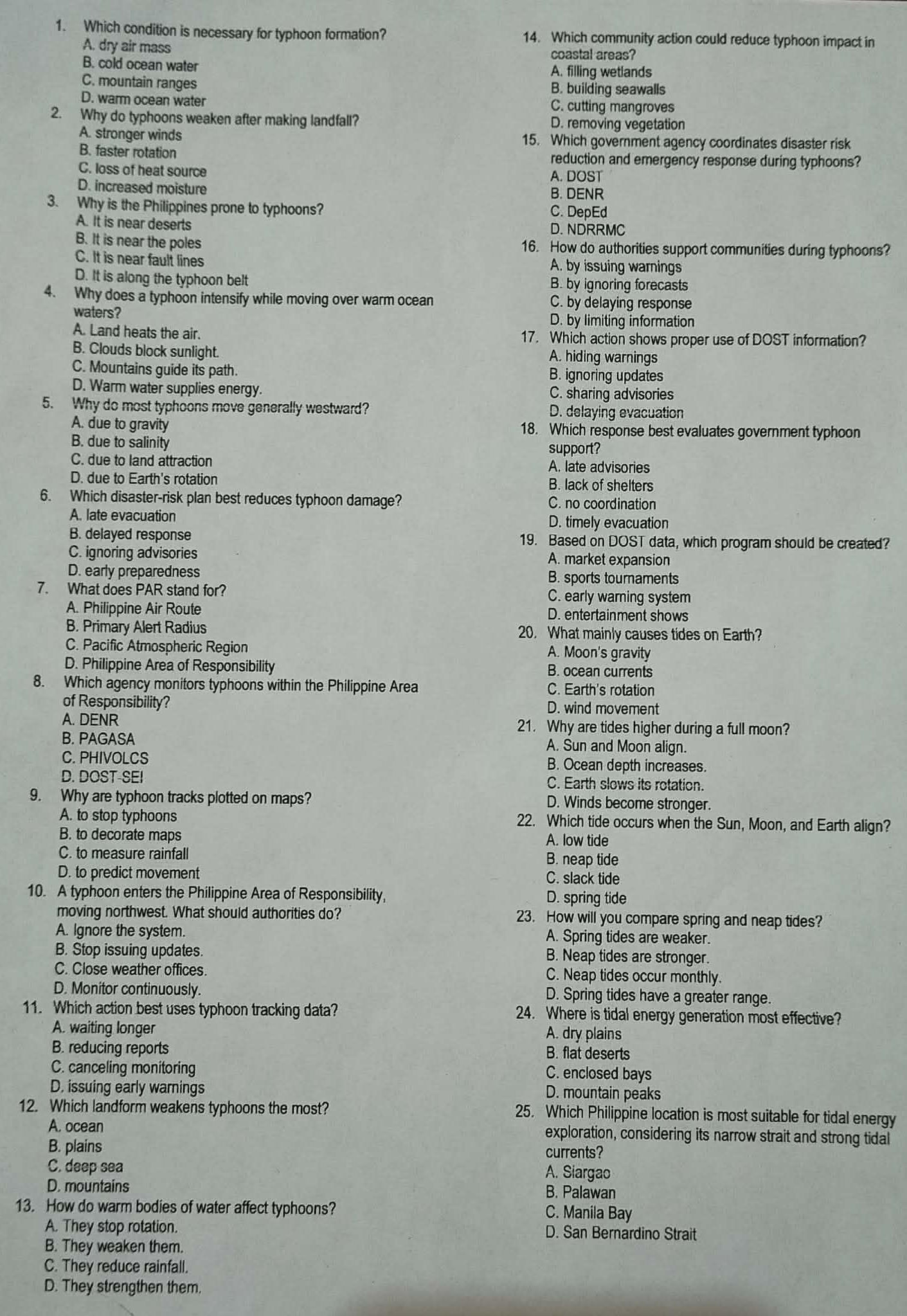 1. Which condition is necessary for typhoon formation?
A. dry air mass
B. cold ocean water
C. mountain ranges
D. warm ocean water

2. Why do typhoons weaken after making landfall?
A. stronger winds
B. faster rotation
C. loss of heat source
D. increased moisture

3. Why is the Philippines prone to typhoons?
A. It is near deserts
B. It is near the poles
C. It is near fault lines
D. It is along the typhoon belt

4. Why does a typhoon intensify while moving over warm ocean waters?
A. Land heats the air.
B. Clouds block sunlight.
C. Mountains guide its path.
D. Warm water supplies energy.

5. Why do most typhoons move generally westward?
A. due to gravity
B. due to salinity
C. due to land attraction
D. due to Earth's rotation

6. Which disaster-risk plan best reduces typhoon damage?
A. late evacuation
B. delayed response
C. ignoring advisories
D. early preparedness

7. What does PAR stand for?
A. Philippine Air Route
B. Primary Alert Radius
C. Pacific Atmospheric Region
D. Philippine Area of Responsibility

8. Which agency monitors typhoons within the Philippine Area of Responsibility?
A. DENR
B. PAGASA
C. PHIVOLCS
D. DOST-SEI

9. Why are typhoon tracks plotted on maps?
A. to stop typhoons
B. to decorate maps
C. to measure rainfall
D. to predict movement

10. A typhoon enters the Philippine Area of Responsibility, moving northwest. What should authorities do?
A. Ignore the system.
B. Stop issuing updates.
C. Close weather offices.
D. Monitor continuously.

11. Which action best uses typhoon tracking data?
A. waiting longer
B. reducing reports
C. canceling monitoring
D. issuing early warnings

12. Which landform weakens typhoons the most?
A. ocean
B. plains
C. deep sea
D. mountains

13. How do warm bodies of water affect typhoons?
A. They stop rotation.
B. They weaken them.
C. They reduce rainfall.
D. They strengthen them.

14. Which community action could reduce typhoon impact in coastal areas?
A. filling wetlands
B. building seawalls
C. cutting mangroves
D. removing vegetation

15. Which government agency coordinates disaster risk reduction and emergency response during typhoons?
A. DOST
B. DENR
C. DepEd
D. NDRRMC

16. How do authorities support communities during typhoons?
A. by issuing warnings
B. by ignoring forecasts
C. by delaying response
D. by limiting information

17. Which action shows proper use of DOST information?
A. hiding warnings
B. ignoring updates
C. sharing advisories
D. delaying evacuation

18. Which response best evaluates government typhoon support?
A. late advisories
B. lack of shelters
C. no coordination
D. timely evacuation

19. Based on DOST data, which program should be created?
A. market expansion
B. sports tournaments
C. early warning system
D. entertainment shows

20. What mainly causes tides on Earth?
A. Moon's gravity
B. ocean currents
C. Earth's rotation
D. wind movement

21. Why are tides higher during a full moon?
A. Sun and Moon align.
B. Ocean depth increases.
C. Earth slows its rotation.
D. Winds become stronger.

22. Which tide occurs when the Sun, Moon, and Earth align?
A. low tide
B. neap tide
C. slack tide
D. spring tide

23. How will you compare spring and neap tides?
A. Spring tides are weaker.
B. Neap tides are stronger.
C. Neap tides occur monthly.
D. Spring tides have a greater range.

24. Where is tidal energy generation most effective?
A. dry plains
B. flat deserts
C. enclosed bays
D. mountain peaks

25. Which Philippine location is most suitable for tidal energy exploration, considering its narrow strait and strong tidal currents?
A. Siargao
B. Palawan
C. Manila Bay
D. San Bernardino Strait